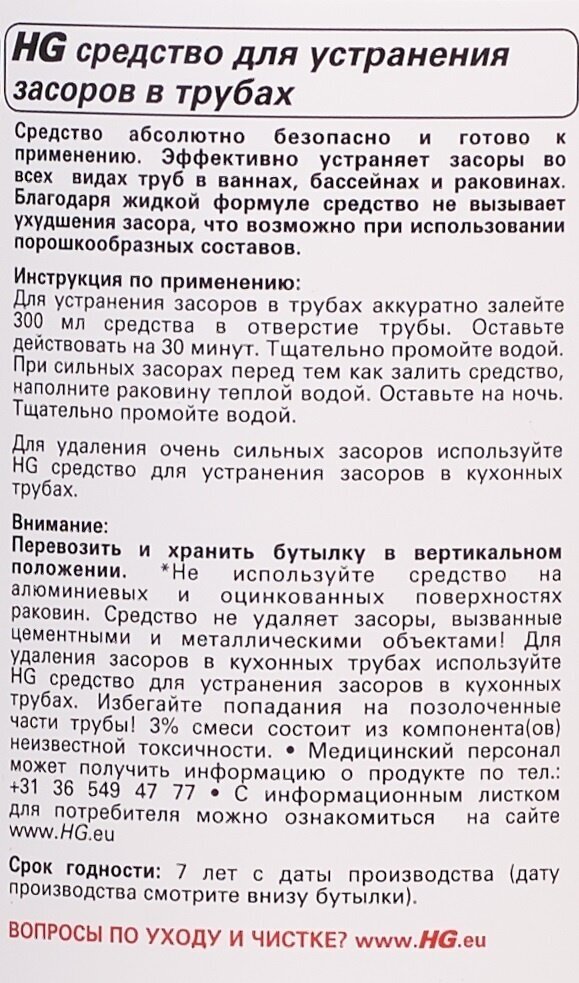 HG средство для устранения засоров в трубах

Средство абсолютно безопасно и готово к применению. Эффективно устраняет засоры во всех видах труб в ваннах, бассейнах и раковинах. Благодаря жидкой формуле средство не вызывает ухудшения засора, что возможно при использовании порошкообразных составов.

Инструкция по применению:
Для устранения засоров в трубах аккуратно залейте 300 мл средства в отверстие трубы. Оставьте действовать на 30 минут. Тщательно промойте водой. При сильных засорах перед тем как залить средство, наполните раковину теплой водой. Оставьте на ночь. Тщательно промойте водой.

Для удаления очень сильных засоров используйте HG средство для устранения засоров в кухонных трубах.

Внимание:
Перевозить и хранить бутылку в вертикальном положении. *Не используйте средство на алюминиевых и оцинкованных поверхностях раковин. Средство не удаляет засоры, вызванные цементными и металлическими объектами! Для удаления засоров в кухонных трубах используйте HG средство для устранения засоров в кухонных трубах. Избегайте попадания на позолоченные части трубы! 3% смеси состоит из компонента(ов) неизвестной токсичности. • Медицинский персонал может получить информацию о продукте по тел.: +31 36 549 47 77 • С информационным листком для потребителя можно ознакомиться на сайте www.HG.eu

Срок годности: 7 лет с даты производства (дату производства смотрите внизу бутылки).

ВОПРОСЫ ПО УХОДУ И ЧИСТКЕ? www.HG.eu